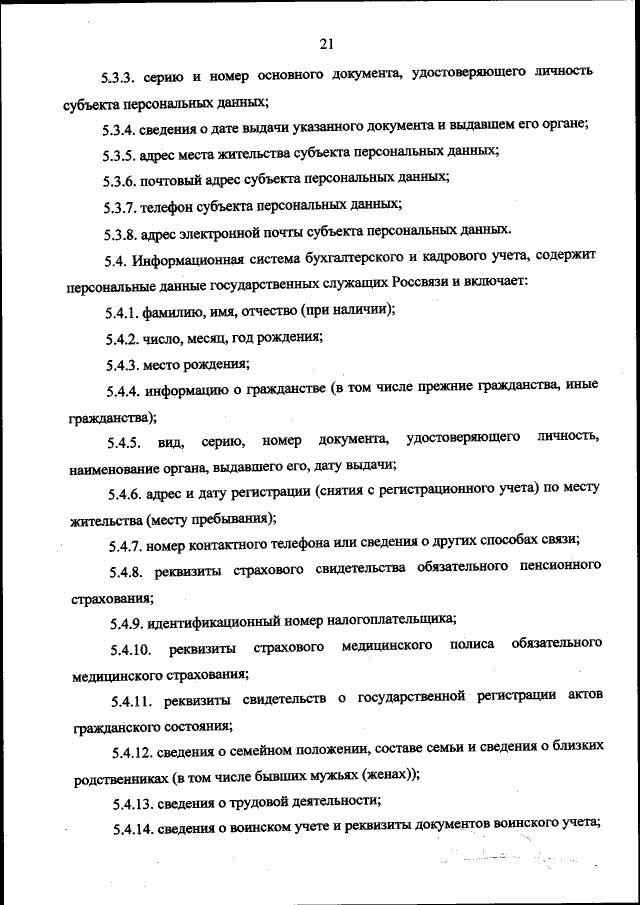 21

5.3.3. серию и номер основного документа, удостоверяющего личность субъекта персональных данных;

5.3.4. сведения о дате выдачи указанного документа и выдавшем его органе;

5.3.5. адрес места жительства субъекта персональных данных;

5.3.6. почтовый адрес субъекта персональных данных;

5.3.7. телефон субъекта персональных данных;

5.3.8. адрес электронной почты субъекта персональных данных.

5.4. Информационная система бухгалтерского и кадрового учета, содержит персональные данные государственных служащих Россвязи и включает:

5.4.1. фамилию, имя, отчество (при наличии);

5.4.2. число, месяц, год рождения;

5.4.3. место рождения;

5.4.4. информацию о гражданстве (в том числе прежние гражданства, иные гражданства);

5.4.5. вид, серию, номер документа, удостоверяющего личность, наименование органа, выдавшего его, дату выдачи;

5.4.6. адрес и дату регистрации (снятия с регистрационного учета) по месту жительства (месту пребывания);

5.4.7. номер контактного телефона или сведения о других способах связи;

5.4.8. реквизиты страхового свидетельства обязательного пенсионного страхования;

5.4.9. идентификационный номер налогоплательщика;

5.4.10. реквизиты страхового медицинского полиса обязательного медицинского страхования;

5.4.11. реквизиты свидетельств о государственной регистрации актов гражданского состояния;

5.4.12. сведения о семейном положении, составе семьи и сведения о близких родственниках (в том числе бывших мужьях (женах));

5.4.13. сведения о трудовой деятельности;

5.4.14. сведения о воинском учете и реквизиты документов воинского учета;